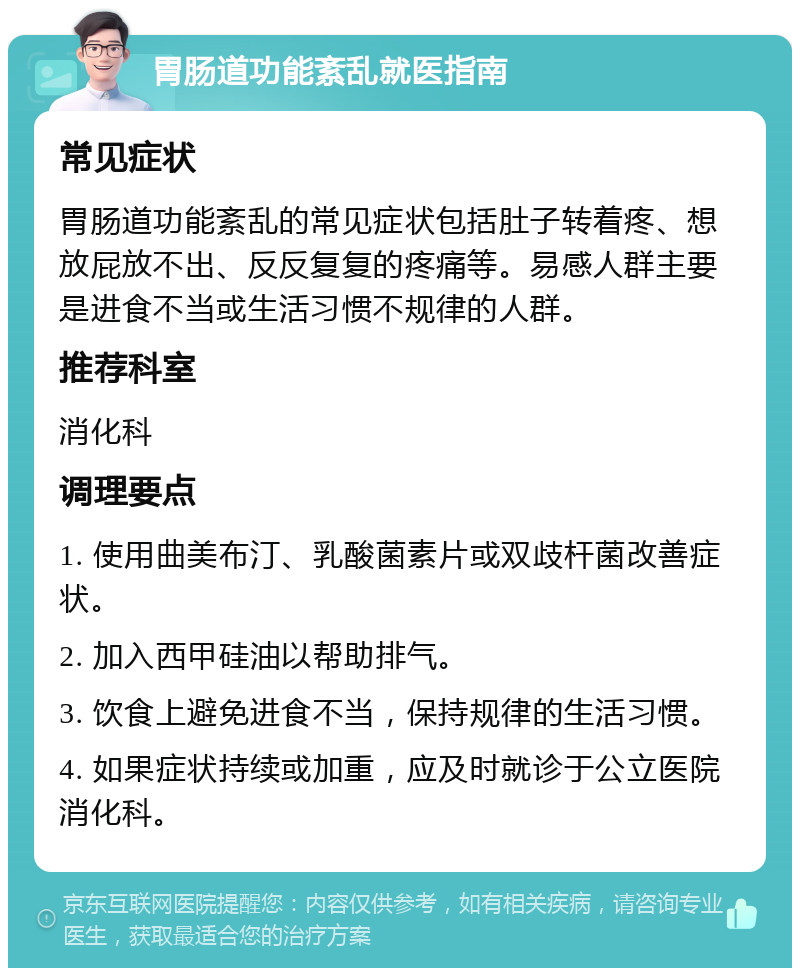 胃肠道功能紊乱就医指南

常见症状

胃肠道功能紊乱的常见症状包括肚子转着疼、想放屁放不出、反反复复的疼痛等。易感人群主要是进食不当或生活习惯不规律的人群。

推荐科室

消化科

调理要点

1. 使用曲美布汀、乳酸菌素片或双歧杆菌改善症状。

2. 加入西甲硅油以帮助排气。

3. 饮食上避免进食不当，保持规律的生活习惯。

4. 如果症状持续或加重，应及时就诊于公立医院消化科。

京东互联网医院提醒您：内容仅供参考，如有相关疾病，请咨询专业医生，获取最适合您的治疗方案